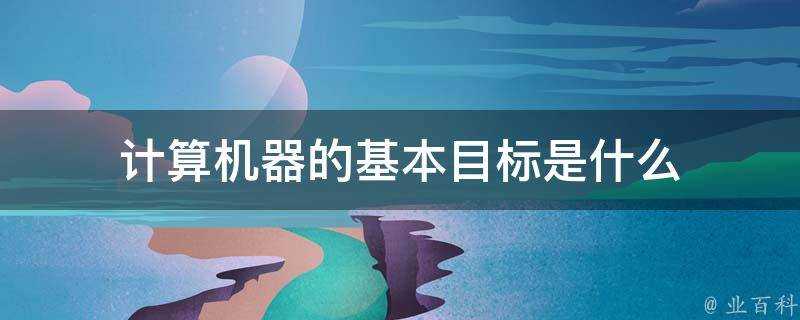 计算机器的基本目标是什么

@ 业百科